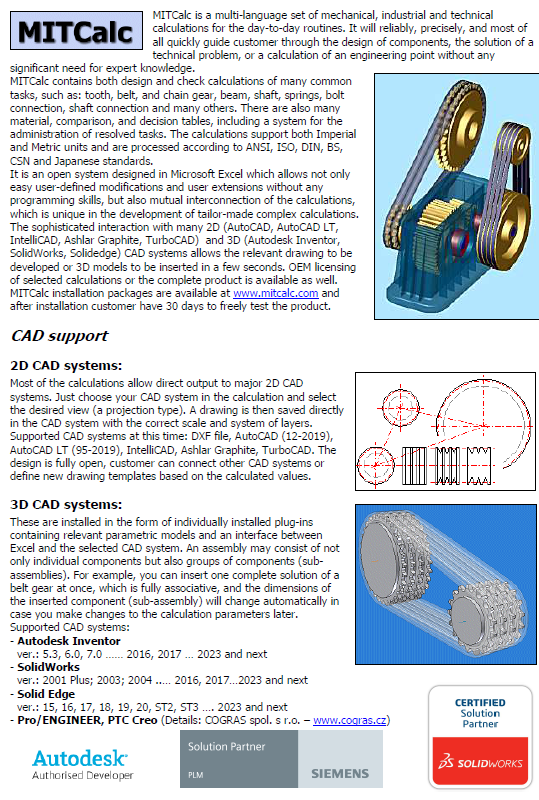 MITCalc

MITCalc is a multi-language set of mechanical, industrial and technical calculations for the day-to-day routines. It will reliably, precisely, and most of all quickly guide customer through the design of components, the solution of a technical problem, or a calculation of an engineering point without any significant need for expert knowledge.
MITCalc contains both design and check calculations of many common tasks, such as: tooth, belt, and chain gear, beam, shaft, springs, bolt connection, shaft connection and many others. There are also many material, comparison, and decision tables, including a system for the administration of resolved tasks. The calculations support both Imperial and Metric units and are processed according to ANSI, ISO, DIN, BS, CSN and Japanese standards.
It is an open system designed in Microsoft Excel which allows not only easy user-defined modifications and user extensions without any programming skills, but also mutual interconnection of the calculations, which is unique in the development of tailor-made complex calculations. The sophisticated interaction with many 2D (AutoCAD, AutoCAD LT, IntelliCAD, Ashlar Graphite, TurboCAD) and 3D (Autodesk Inventor, SolidWorks, Solidedge) CAD systems allows the relevant drawing to be developed or 3D models to be inserted in a few seconds. OEM licensing of selected calculations or the complete product is available as well. MITCalc installation packages are available at www.mitcalc.com and after installation customer have 30 days to freely test the product.

CAD support

2D CAD systems:
Most of the calculations allow direct output to major 2D CAD systems. Just choose your CAD system in the calculation and select the desired view (a projection type). A drawing is then saved directly in the CAD system with the correct scale and system of layers. Supported CAD systems at this time: DXF file, AutoCAD (12-2019), AutoCAD LT (95-2019), IntelliCAD, Ashlar Graphite, TurboCAD. The design is fully open, customer can connect other CAD systems or define new drawing templates based on the calculated values.

3D CAD systems:
These are installed in the form of individually installed plug-ins containing relevant parametric models and an interface between Excel and the selected CAD system. An assembly may consist of not only individual components but also groups of components (sub-assemblies). For example, you can insert one complete solution of a belt gear at once, which is fully associative, and the dimensions of the inserted component (sub-assembly) will change automatically in case you make changes to the calculation parameters later.
Supported CAD systems:
- Autodesk Inventor
ver.: 5.3, 6.0, 7.0 ...... 2016, 2017 ... 2023 and next
- SolidWorks
ver.: 2001 Plus; 2003; 2004 ..... 2016, 2017...2023 and next
- Solid Edge
ver.: 15, 16, 17, 18, 19, 20, ST2, ST3 .... 2023 and next
- Pro/ENGINEER, PTC Creo (Details: COGRAS spol. s r.o. – www.cogras.cz)

Autodesk
Authorised Developer

Solution Partner
PLM
SIEMENS

CERTIFIED
Solution
Partner
SOLIDWORKS